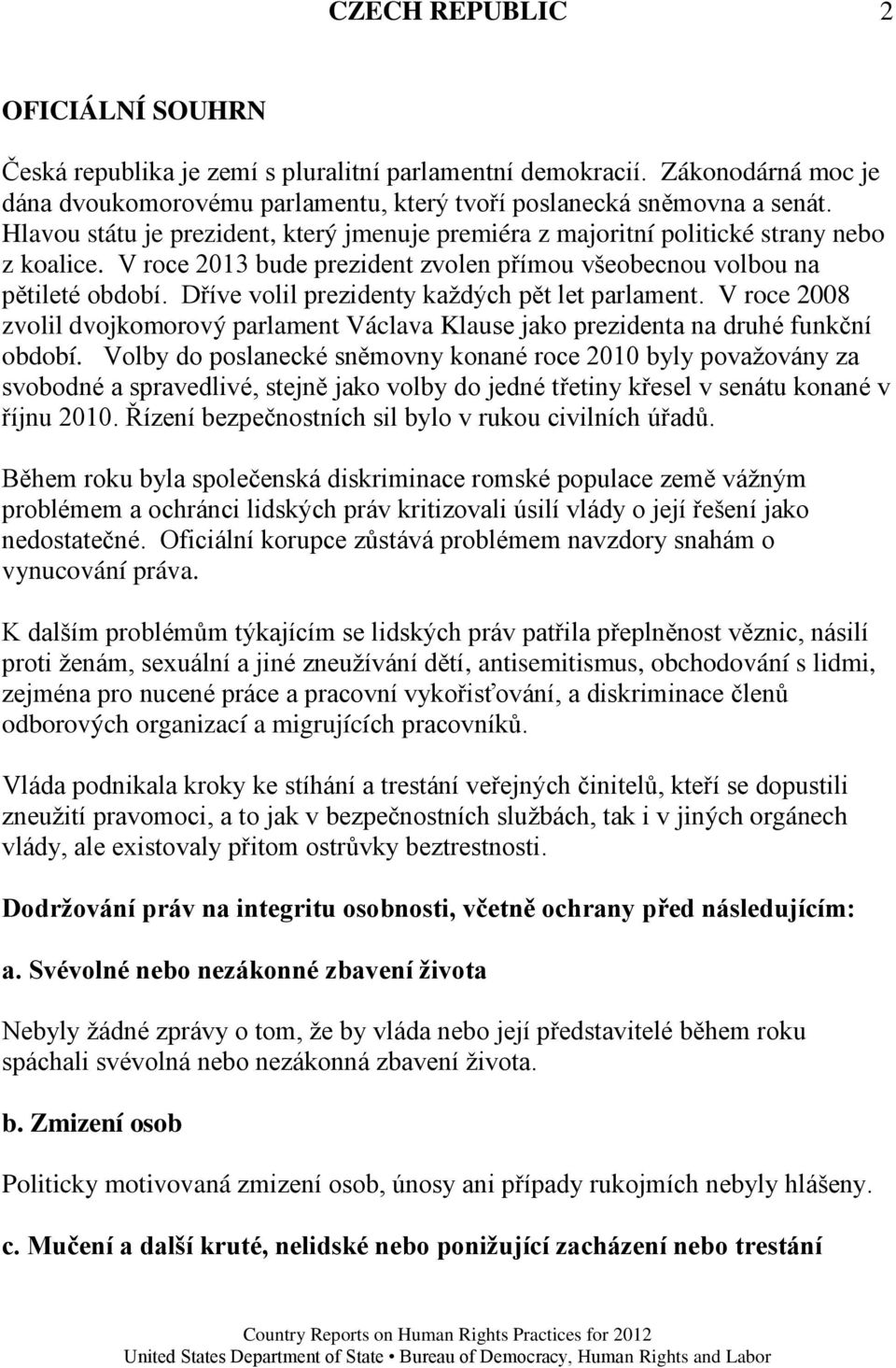 CZECH REPUBLIC 2

OFICIÁLNÍ SOUHRN

Česká republika je zemí s pluralitní parlamentní demokracií. Zákonodárná moc je dána dvoukomorovému parlamentu, který tvoří poslanecká sněmovna a senát. Hlavou státu je prezident, který jmenuje premiéra z majoritní politické strany nebo z koalice. V roce 2013 bude prezident zvolen přímou všeobecnou volbou na pětileté období. Dříve volil prezidenty každých pět let parlament. V roce 2008 zvolil dvojkomorový parlament Václava Klause jako prezidenta na druhé funkční období. Volby do poslanecké sněmovny konané roce 2010 byly považovány za svobodné a spravedlivé, stejně jako volby do jedné třetiny křesel v senátu konané v říjnu 2010. Řízení bezpečnostních sil bylo v rukou civilních úřadů.

Během roku byla společenská diskriminace romské populace země vážným problémem a ochránci lidských práv kritizovali úsilí vlády o její řešení jako nedostatečné. Oficiální korupce zůstává problémem navzdory snahám o vynucování práva.

K dalším problémům týkajícím se lidských práv patřila přeplněnost věznic, násilí proti ženám, sexuální a jiné zneužívání dětí, antisemitismus, obchodování s lidmi, zejména pro nucené práce a pracovní vykořisťování, a diskriminace členů odborových organizací a migrujících pracovníků.

Vláda podnikala kroky ke stíhání a trestání veřejných činitelů, kteří se dopustili zneužití pravomoci, a to jak v bezpečnostních službách, tak i v jiných orgánech vlády, ale existovaly přitom ostrůvky beztrestnosti.

Dodržování práv na integritu osobnosti, včetně ochrany před následujícím:

a. Svévolné nebo nezákonné zbavení života

Nebyly žádné zprávy o tom, že by vláda nebo její představitelé během roku spáchali svévolná nebo nezákonná zbavení života.

b. Zmizení osob

Politicky motivovaná zmizení osob, únosy ani případy rukojmích nebyly hlášeny.

c. Mučení a další kruté, nelidské nebo ponižující zacházení nebo trestání

Country Reports on Human Rights Practices for 2012
United States Department of State • Bureau of Democracy, Human Rights and Labor